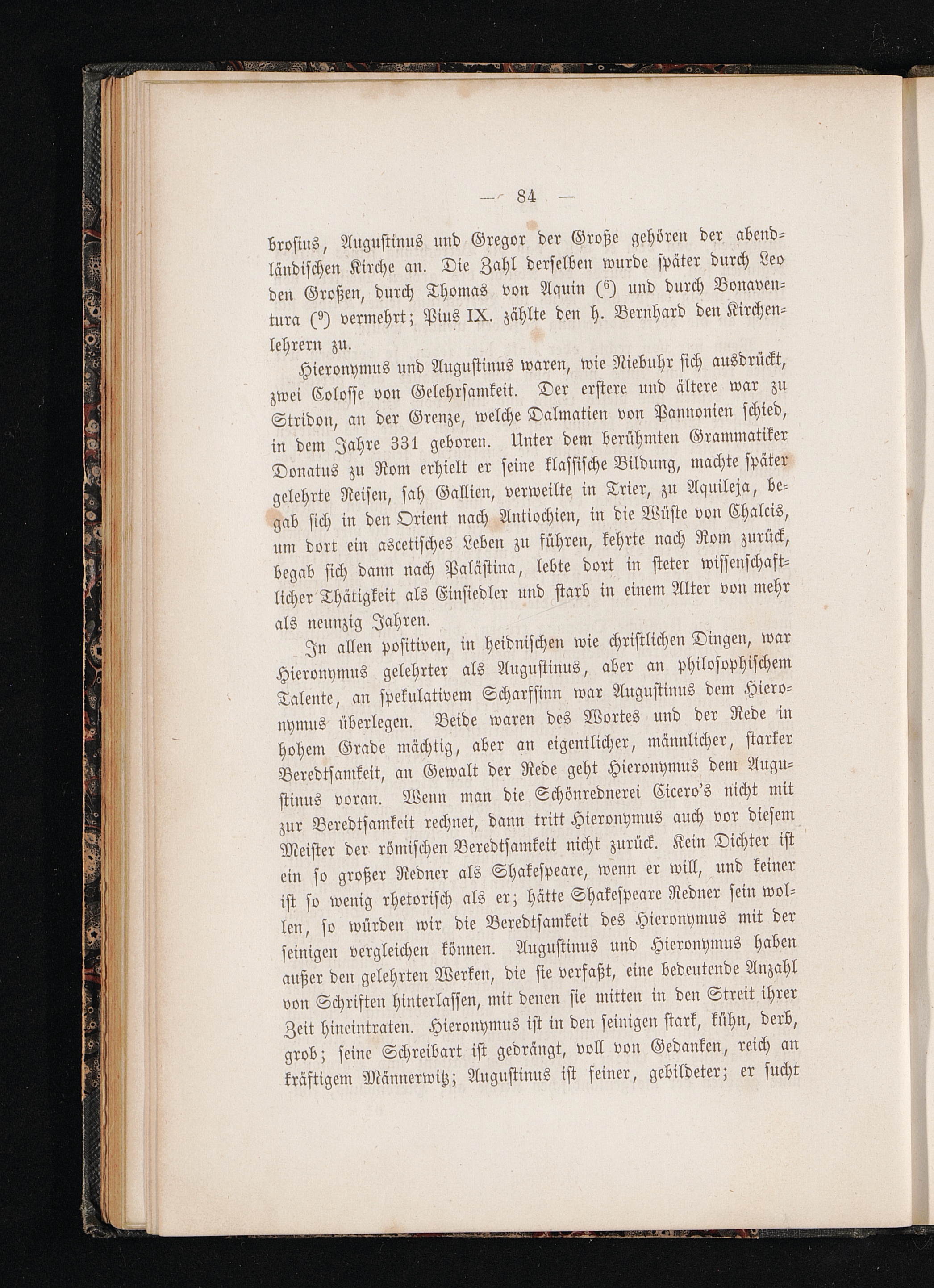 — 84 —

brosius, Augustinus und Gregor der Große gehören der abendländischen Kirche an. Die Zahl derselben wurde später durch Leo den Großen, durch Thomas von Aquin ($^6$) und durch Bonaventura ($^9$) vermehrt; Pius IX. zählte den h. Bernhard den Kirchenlehrern zu.

Hieronymus und Augustinus waren, wie Niebuhr sich ausdrückt, zwei Colosse von Gelehrsamkeit. Der erstere und ältere war zu Stridon, an der Grenze, welche Dalmatien von Pannonien schied, in dem Jahre 331 geboren. Unter dem berühmten Grammatiker Donatus zu Rom erhielt er seine klassische Bildung, machte später gelehrte Reisen, sah Gallien, verweilte in Trier, zu Aquileja, begab sich in den Orient nach Antiochien, in die Wüste von Chalcis, um dort ein ascetisches Leben zu führen, kehrte nach Rom zurück, begab sich dann nach Palästina, lebte dort in steter wissenschaftlicher Thätigkeit als Einsiedler und starb in einem Alter von mehr als neunzig Jahren.

In allen positiven, in heidnischen wie christlichen Dingen, war Hieronymus gelehrter als Augustinus, aber an philosophischem Talente, an spekulativem Scharfsinn war Augustinus dem Hieronymus überlegen. Beide waren des Wortes und der Rede in hohem Grade mächtig, aber an eigentlicher, männlicher, starker Beredtsamkeit, an Gewalt der Rede geht Hieronymus dem Augustinus voran. Wenn man die Schönrednerei Cicero's nicht mit zur Beredtsamkeit rechnet, dann tritt Hieronymus auch vor diesem Meister der römischen Beredtsamkeit nicht zurück. Kein Dichter ist ein so großer Redner als Shakespeare, wenn er will, und keiner ist so wenig rhetorisch als er; hätte Shakespeare Redner sein wollen, so würden wir die Beredtsamkeit des Hieronymus mit der seinigen vergleichen können. Augustinus und Hieronymus haben außer den gelehrten Werken, die sie verfaßt, eine bedeutende Anzahl von Schriften hinterlassen, mit denen sie mitten in den Streit ihrer Zeit hineintraten. Hieronymus ist in den seinigen stark, kühn, derb, grob; seine Schreibart ist gedrängt, voll von Gedanken, reich an kräftigem Männerwitz; Augustinus ist feiner, gebildeter; er sucht